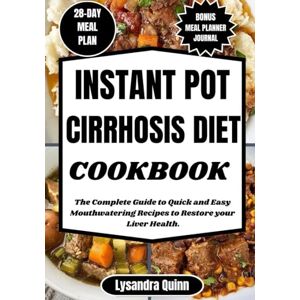 28-DAY MEAL PLAN

BONUS MEAL PLANNER JOURNAL

INSTANT POT CIRRHOSIS DIET COOKBOOK

The Complete Guide to Quick and Easy Mouthwatering Recipes to Restore your Liver Health.

Lysandra Quinn